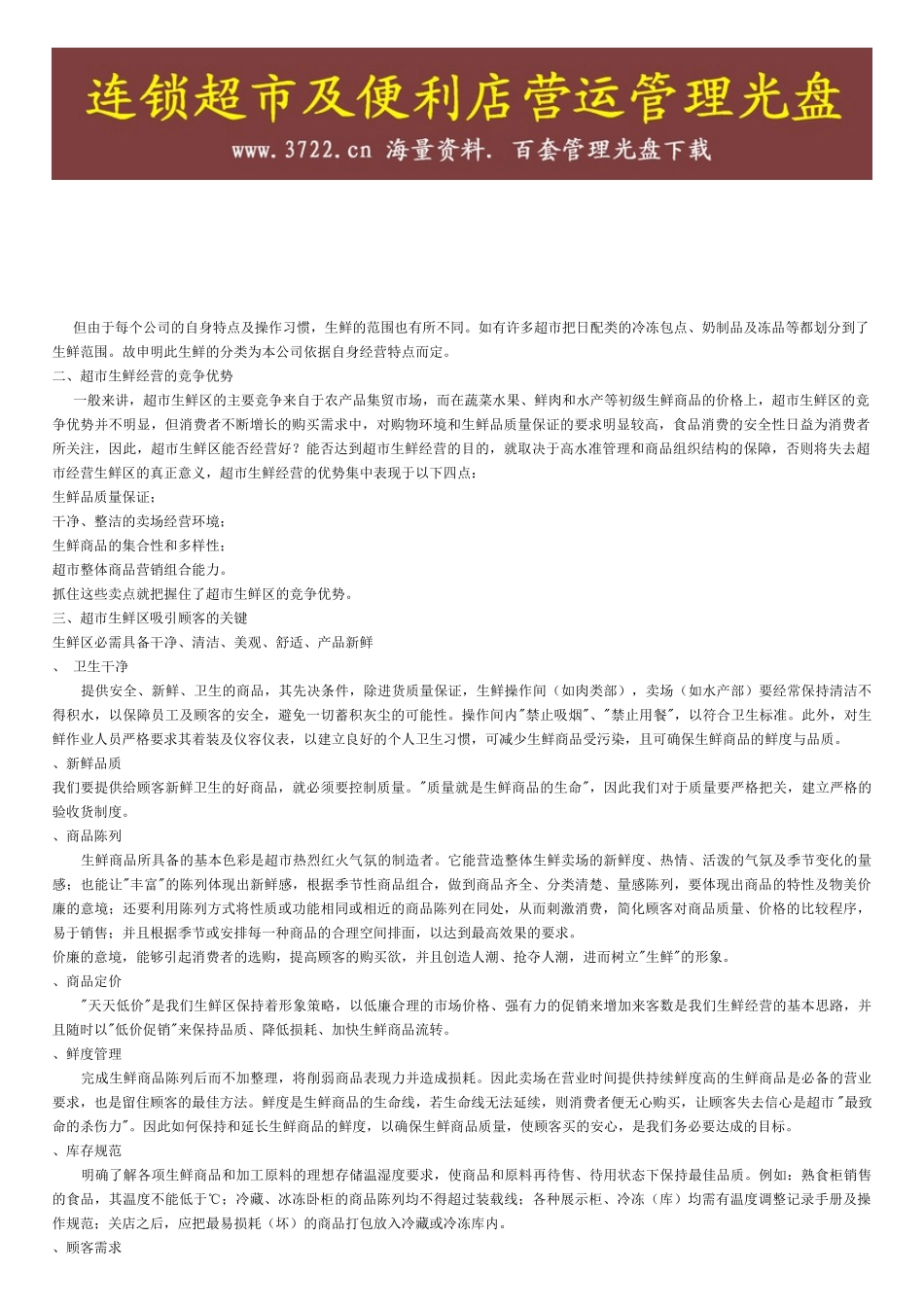 连锁超市及便利店营运管理光盘
www.3722.cn 海量资料. 百套管理光盘下载

但由于每个公司的自身特点及操作习惯，生鲜的范围也有所不同。如有许多超市把日配类的冷冻包点、奶制品及冻品等都划分到了生鲜范围。故申明此生鲜的分类为本公司依据自身经营特点而定。

二、超市生鲜经营的竞争优势

一般来讲，超市生鲜区的主要竞争来自于农产品集贸市场，而在蔬菜水果、鲜肉和水产等初级生鲜商品的价格上，超市生鲜区的竞争优势并不明显，但消费者不断增长的购买需求中，对购物环境和生鲜品质量保证的要求明显较高，食品消费的安全性日益为消费者所关注，因此，超市生鲜区能否经营好？能否达到超市生鲜经营的目的，就取决于高水准管理和商品组织结构的保障，否则将失去超市经营生鲜区的真正意义，超市生鲜经营的优势集中表现于以下四点：

生鲜品质量保证；

干净、整洁的卖场经营环境；

生鲜商品的集合性和多样性；

超市整体商品营销组合能力。

抓住这些卖点就把握住了超市生鲜区的竞争优势。

三、超市生鲜区吸引顾客的关键

生鲜区必需具备干净、清洁、美观、舒适、产品新鲜

、 卫生干净

提供安全、新鲜、卫生的商品，其先决条件，除进货质量保证，生鲜操作间（如肉类部），卖场（如水产部）要经常保持清洁不得积水，以保障员工及顾客的安全，避免一切蓄积灰尘的可能性。操作间内"禁止吸烟"、"禁止用餐"，以符合卫生标准。此外，对生鲜作业人员严格要求其着装及仪容仪表，以建立良好的个人卫生习惯，可减少生鲜商品受污染，且可确保生鲜商品的鲜度与品质。

、新鲜品质

我们要提供给顾客新鲜卫生的好商品，就必须要控制质量。"质量就是生鲜商品的生命"，因此我们对于质量要严格把关，建立严格的验收货制度。

、商品陈列

生鲜商品所具备的基本色彩是超市热烈红火气氛的制造者。它能营造整体生鲜卖场的新鲜度、热情、活泼的气氛及季节变化的量感；也能让"丰富"的陈列体现出新鲜感，根据季节性商品组合，做到商品齐全、分类清楚、量感陈列，要体现出商品的特性及物美价廉的意境；还要利用陈列方式将性质或功能相同或相近的商品陈列在同处，从而刺激消费，简化顾客对商品质量、价格的比较程序，易于销售；并且根据季节或安排每一种商品的合理空间排面，以达到最高效果的要求。

价廉的意境，能够引起消费者的选购，提高顾客的购买欲，并且创造人潮、抢夺人潮，进而树立"生鲜"的形象。

、商品定价

"天天低价"是我们生鲜区保持着形象策略，以低廉合理的市场价格、强有力的促销来增加来客数是我们生鲜经营的基本思路，并且随时以"低价促销"来保持品质、降低损耗、加快生鲜商品流转。

、鲜度管理

完成生鲜商品陈列后而不加整理，将削弱商品表现力并造成损耗。因此卖场在营业时间提供持续鲜度高的生鲜商品是必备的营业要求，也是留住顾客的最佳方法。鲜度是生鲜商品的生命线，若生命线无法延续，则消费者便无心购买，让顾客失去信心是超市"最致命的杀伤力"。因此如何保持和延长生鲜商品的鲜度，以确保生鲜商品质量，使顾客买的安心，是我们务必要达成的目标。

、库存规范

明确了解各项生鲜商品和加工原料的理想存储温湿度要求，使商品和原料再待售、待用状态下保持最佳品质。例如：熟食柜销售的食品，其温度不能低于℃；冷藏、冰冻卧柜的商品陈列均不得超过装载线；各种展示柜、冷冻（库）均需有温度调整记录手册及操作规范；关店之后，应把最易损耗（坏）的商品打包放入冷藏或冷冻库内。

、顾客需求